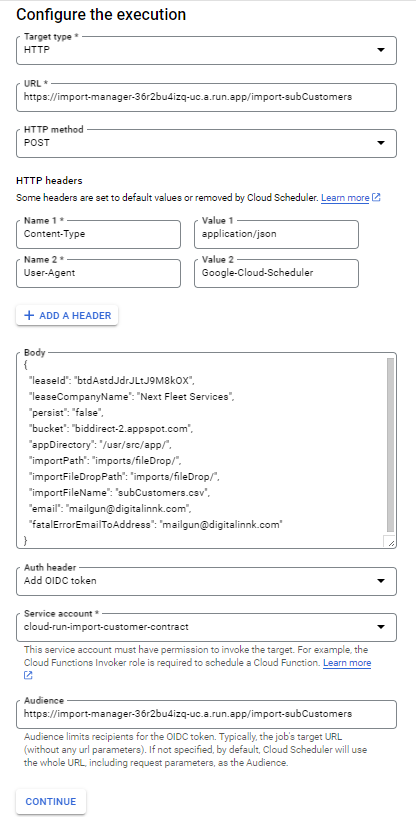 Configure the execution

Target type *
HTTP

URL *
https://import-manager-36r2bu4izq-uc.a.run.app/import-subCustomers

HTTP method
POST

HTTP headers
Some headers are set to default values or removed by Cloud Scheduler. Learn more

Name 1 *
Content-Type

Value 1
application/json

Name 2 *
User-Agent

Value 2
Google-Cloud-Scheduler

+ ADD A HEADER

Body
{
"leaseId": "btdAstdJdrJLtJ9M8kOX",
"leaseCompanyName": "Next Fleet Services",
"persist": "false",
"bucket": "biddirect-2.appspot.com",
"appDirectory": "/usr/src/app/",
"importPath": "imports/fileDrop/",
"importFileDropPath": "imports/fileDrop/",
"importFileName": "subCustomers.csv",
"email": "mailgun@digitalinnk.com",
"fatalErrorEmailToAddress": "mailgun@digitalinnk.com"
}

Auth header
Add OIDC token

Service account *
cloud-run-import-customer-contract

This service account must have permission to invoke the target. For example, the Cloud Functions Invoker role is required to schedule a Cloud Function. Learn more

Audience
https://import-manager-36r2bu4izq-uc.a.run.app/import-subCustomers

Audience limits recipients for the OIDC token. Typically, the job's target URL (without any url parameters). If not specified, by default, Cloud Scheduler will use the whole URL, including request parameters, as the Audience.

CONTINUE